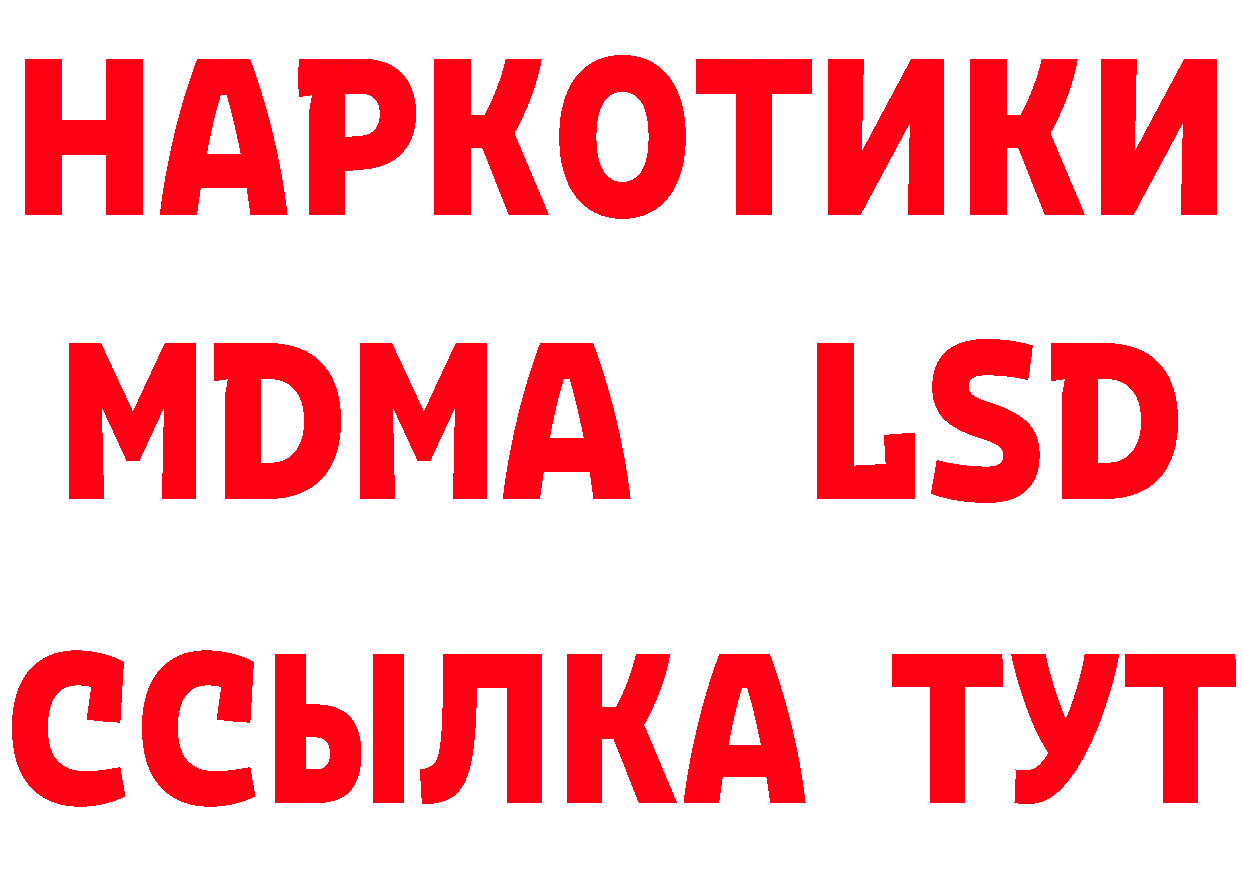 НАРКОТИКИ
MDMA LSD
ССЫЛКА ТУТ